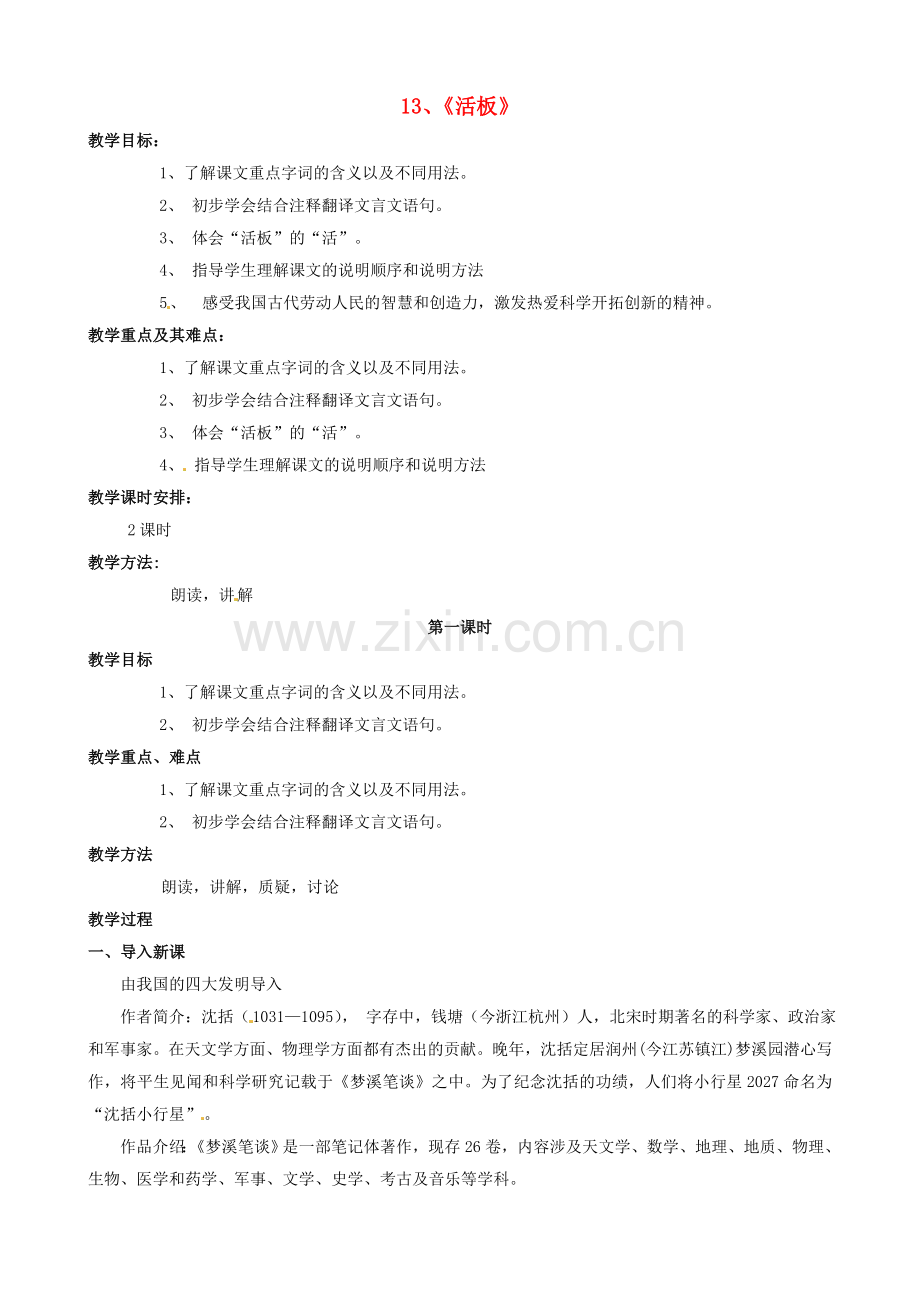 13、《活板》

教学目标：

1、了解课文重点字词的含义以及不同用法。

2、初步学会结合注释翻译文言文语句。

3、体会“活板”的“活”。

4、指导学生理解课文的说明顺序和说明方法

5、感受我国古代劳动人民的智慧和创造力，激发热爱科学开拓创新的精神。

教学重点及其难点：

1、了解课文重点字词的含义以及不同用法。

2、初步学会结合注释翻译文言文语句。

3、体会“活板”的“活”。

4、指导学生理解课文的说明顺序和说明方法

教学课时安排：

2课时

教学方法：

朗读，讲解

第一课时

教学目标

1、了解课文重点字词的含义以及不同用法。

2、初步学会结合注释翻译文言文语句。

教学重点、难点

1、了解课文重点字词的含义以及不同用法。

2、初步学会结合注释翻译文言文语句。

教学方法

朗读，讲解，质疑，讨论

教学过程

一、导入新课

由我国的四大发明导入

作者简介：沈括（1031—1095），字存中，钱塘（今浙江杭州）人，北宋时期著名的科学家、政治家和军事家。在天文学方面、物理学方面都有杰出的贡献。晚年，沈括定居润州(今江苏镇江)梦溪园潜心写作，将平生见闻和科学研究记载于《梦溪笔谈》之中。为了纪念沈括的功绩，人们将小行星2027命名为“沈括小行星”。

作品介绍：《梦溪笔谈》是一部笔记体著作，现存26卷，内容涉及天文学、数学、地理、地质、物理、生物、医学和药学、军事、文学、史学、考古及音乐等学科。

www.zixin.com.cn